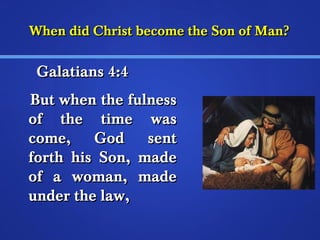 When did Christ become the Son of Man?

Galatians 4:4

But when the fulness of the time was come, God sent forth his Son, made of a woman, made under the law,